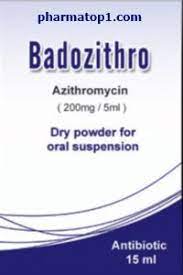 pharmatop1.com

Badozithro

Azithromycin
( 200mg / 5ml )

Dry powder for oral suspension

Antibiotic
15 ml